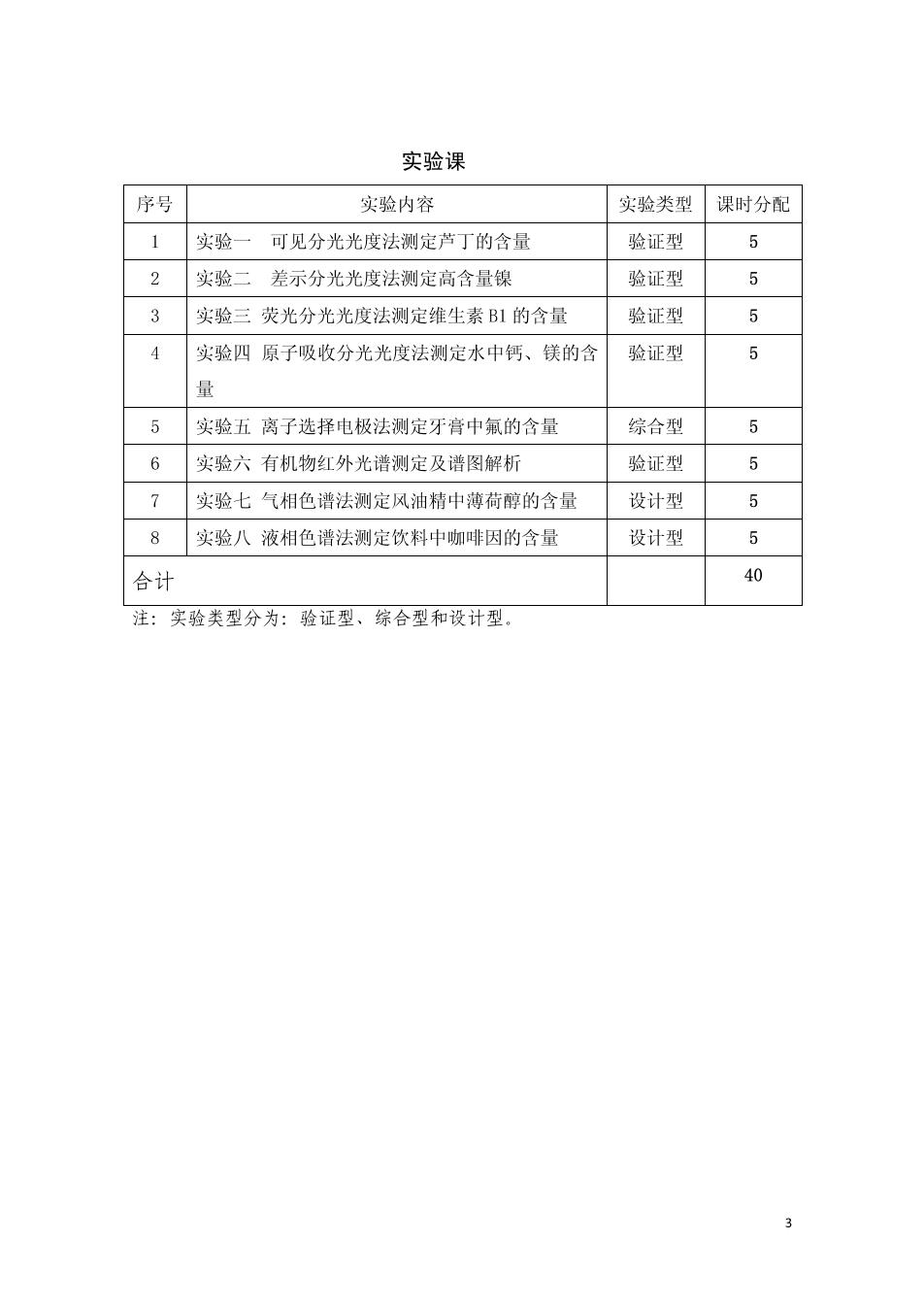 实验课

| 序号 | 实验内容 | 实验类型 | 课时分配 |
|---|---|---|---|
| 1 | 实验一　可见分光光度法测定芦丁的含量 | 验证型 | 5 |
| 2 | 实验二　差示分光光度法测定高含量镍 | 验证型 | 5 |
| 3 | 实验三 荧光分光光度法测定维生素 B1 的含量 | 验证型 | 5 |
| 4 | 实验四 原子吸收分光光度法测定水中钙、镁的含量 | 验证型 | 5 |
| 5 | 实验五 离子选择电极法测定牙膏中氟的含量 | 综合型 | 5 |
| 6 | 实验六 有机物红外光谱测定及谱图解析 | 验证型 | 5 |
| 7 | 实验七 气相色谱法测定风油精中薄荷醇的含量 | 设计型 | 5 |
| 8 | 实验八 液相色谱法测定饮料中咖啡因的含量 | 设计型 | 5 |
| 合计 | | | 40 |

注：实验类型分为：验证型、综合型和设计型。

3